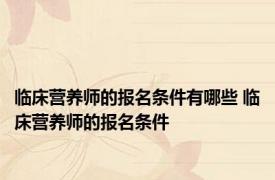 临床营养师的报名条件有哪些 临床营养师的报名条件